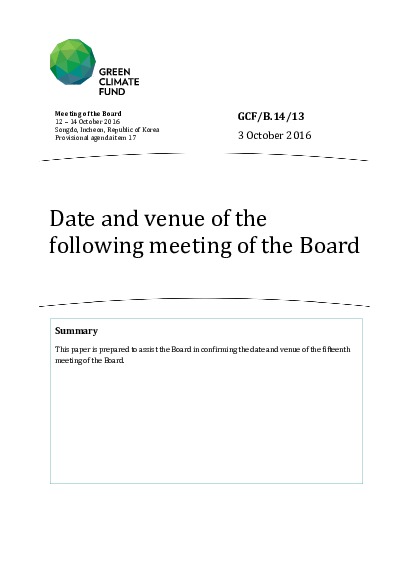 GREEN
CLIMATE
FUND

Meeting of the Board
12 – 14 October 2016
Songdo, Incheon, Republic of Korea
Provisional agenda item 17

GCF/B.14/13
3 October 2016

Date and venue of the following meeting of the Board

Summary

This paper is prepared to assist the Board in confirming the date and venue of the fifteenth meeting of the Board.